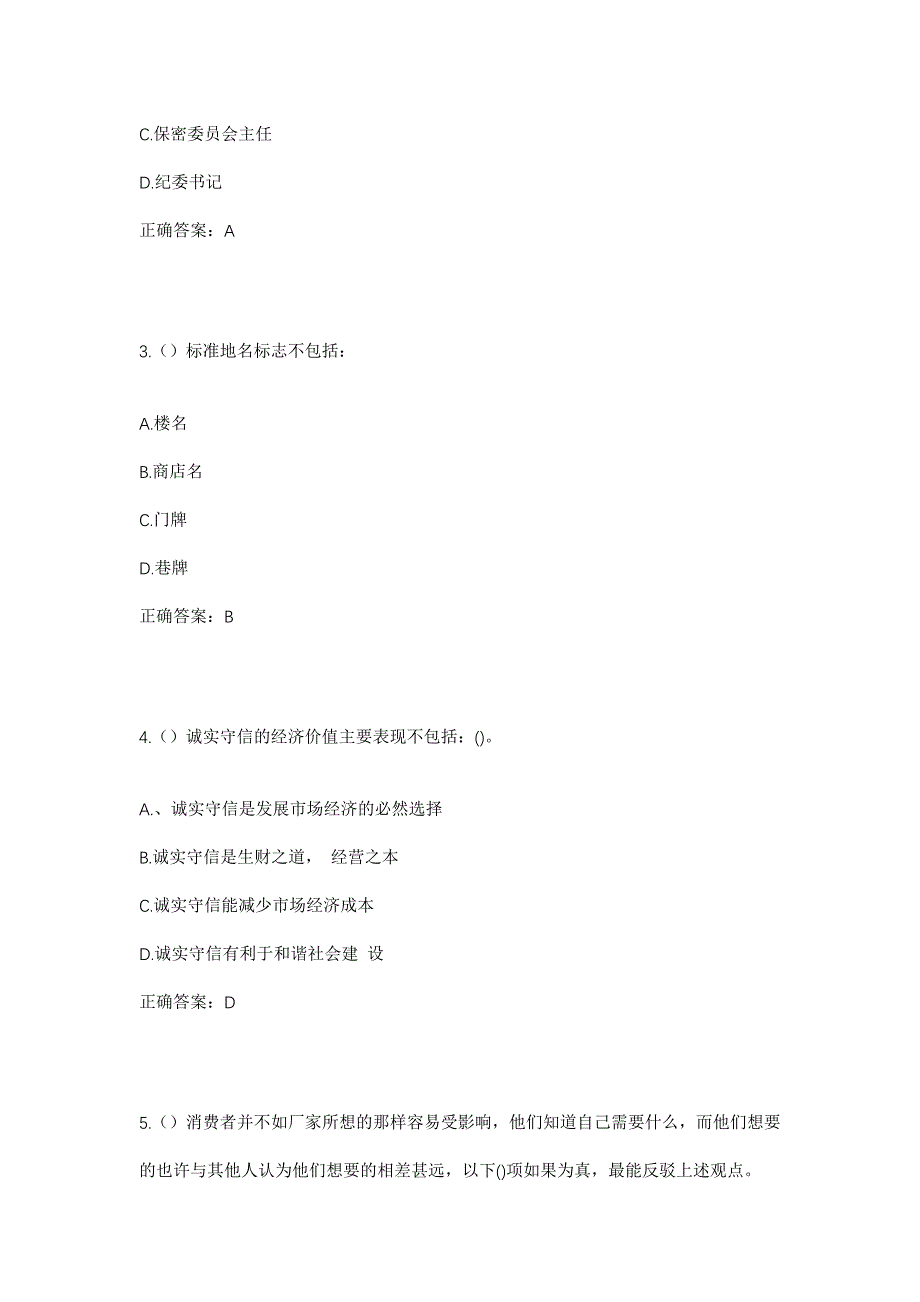 C.保密委员会主任

D.纪委书记

正确答案：A

3.（）标准地名标志不包括：

A.楼名

B.商店名

C.门牌

D.巷牌

正确答案：B

4.（）诚实守信的经济价值主要表现不包括：()。

A.、诚实守信是发展市场经济的必然选择

B.诚实守信是生财之道， 经营之本

C.诚实守信能减少市场经济成本

D.诚实守信有利于和谐社会建 设

正确答案：D

5.（）消费者并不如厂家所想的那样容易受影响，他们知道自己需要什么，而他们想要的也许与其他人认为他们想要的相差甚远，以下()项如果为真，最能反驳上述观点。